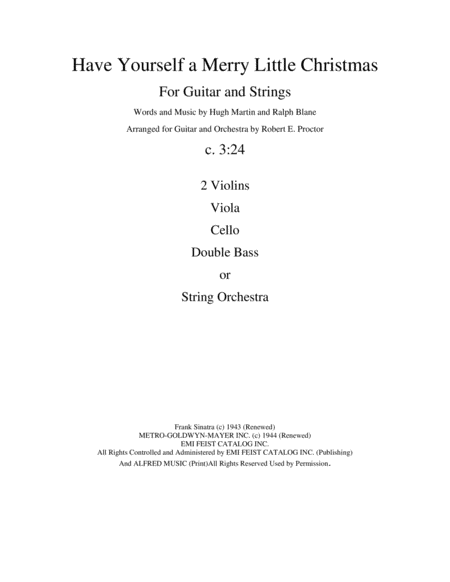 Have Yourself a Merry Little Christmas

For Guitar and Strings

Words and Music by Hugh Martin and Ralph Blane

Arranged for Guitar and Orchestra by Robert E. Proctor

c. 3:24

2 Violins

Viola

Cello

Double Bass

or

String Orchestra

Frank Sinatra (c) 1943 (Renewed)
METRO-GOLDWYN-MAYER INC. (c) 1944 (Renewed)
EMI FEIST CATALOG INC.
All Rights Controlled and Administered by EMI FEIST CATALOG INC. (Publishing)
And ALFRED MUSIC (Print)All Rights Reserved Used by Permission.